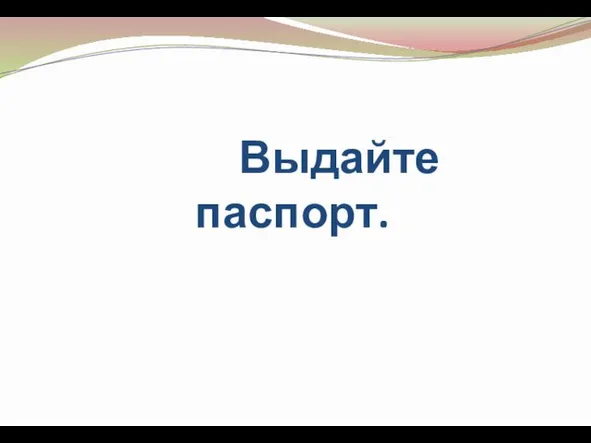 Выдайте паспорт.